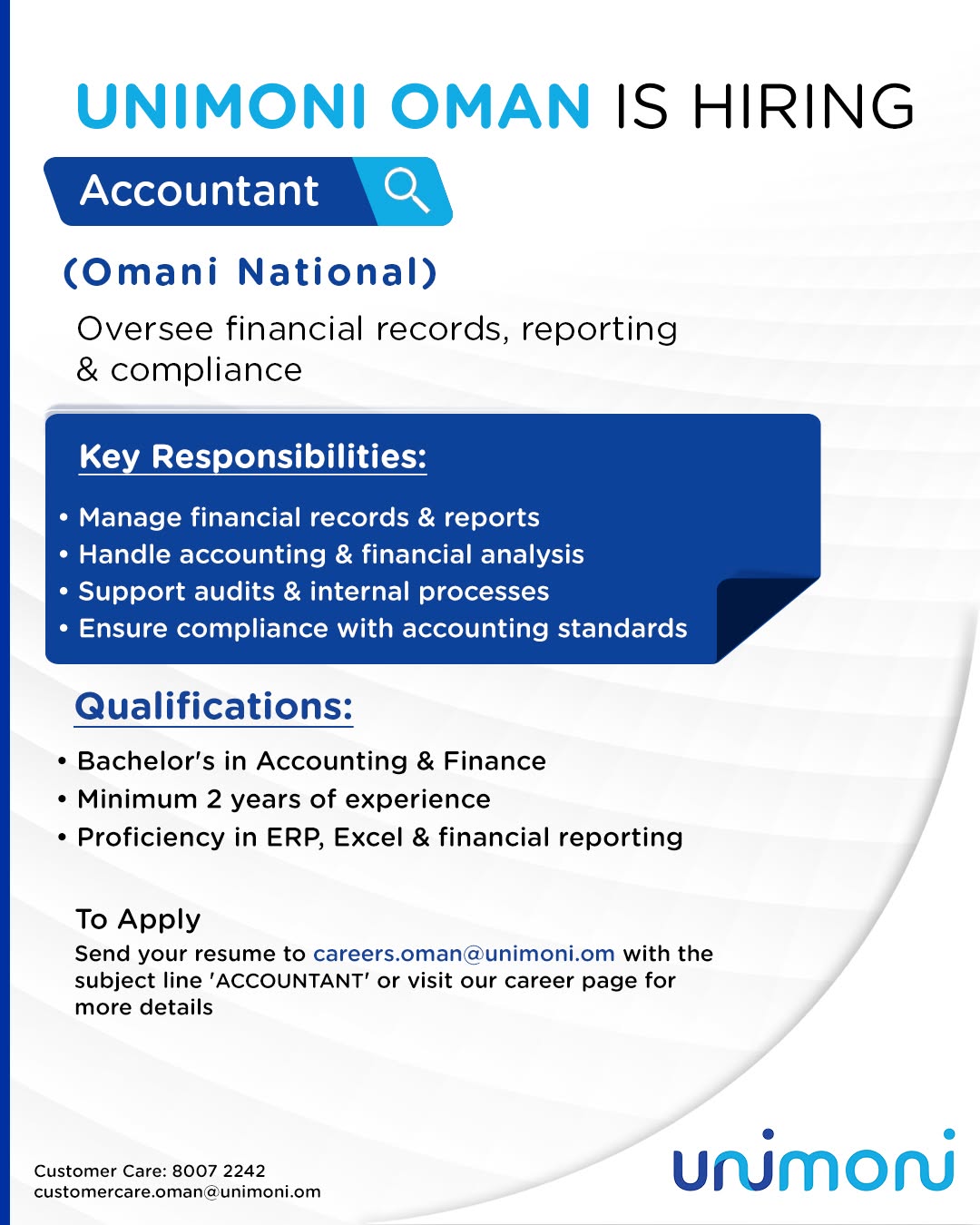 UNIMONI OMAN IS HIRING

Accountant

(Omani National)

Oversee financial records, reporting & compliance

Key Responsibilities:

• Manage financial records & reports
• Handle accounting & financial analysis
• Support audits & internal processes
• Ensure compliance with accounting standards

Qualifications:

• Bachelor's in Accounting & Finance
• Minimum 2 years of experience
• Proficiency in ERP, Excel & financial reporting

To Apply
Send your resume to careers.oman@unimoni.om with the subject line 'ACCOUNTANT' or visit our career page for more details

Customer Care: 8007 2242
customercare.oman@unimoni.om

unimoni